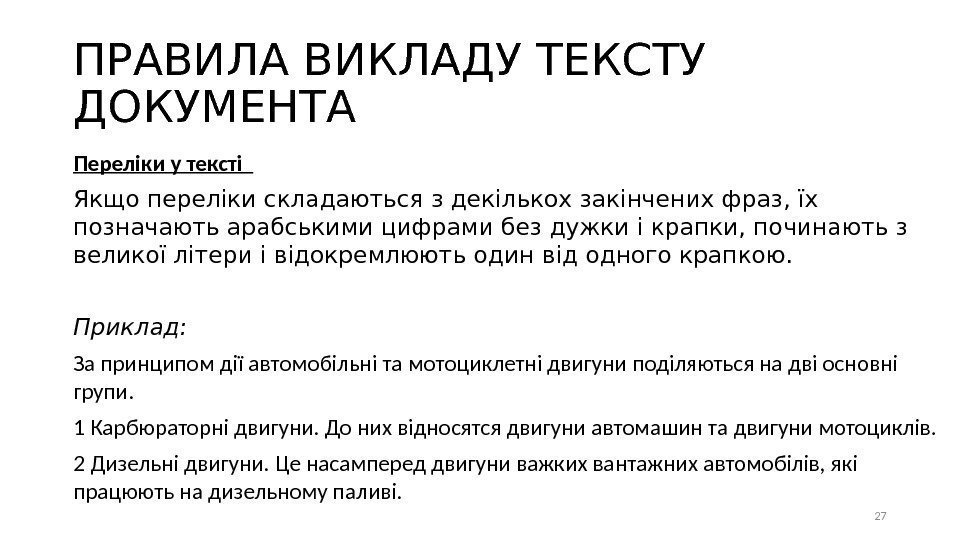 ПРАВИЛА ВИКЛАДУ ТЕКСТУ ДОКУМЕНТА

Переліки у тексті

Якщо переліки складаються з декількох закінчених фраз, їх позначають арабськими цифрами без дужки і крапки, починають з великої літери і відокремлюють один від одного крапкою.

Приклад:

За принципом дії автомобільні та мотоциклетні двигуни поділяються на дві основні групи.

1 Карбюраторні двигуни. До них відносятся двигуни автомашин та двигуни мотоциклів.

2 Дизельні двигуни. Це насамперед двигуни важких вантажних автомобілів, які працюють на дизельному паливі.

27